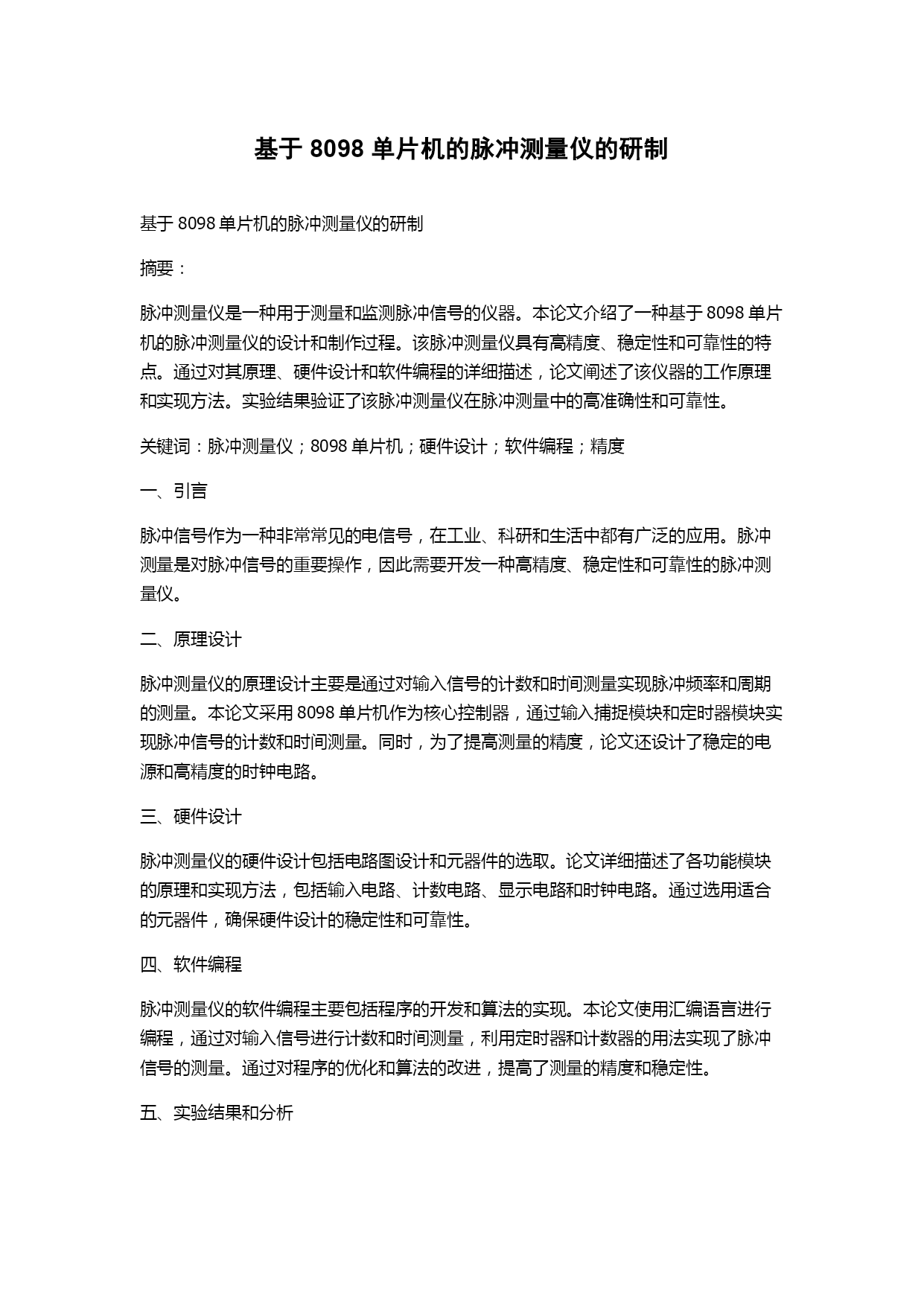 基于 8098 单片机的脉冲测量仪的研制

基于 8098 单片机的脉冲测量仪的研制

摘要：

脉冲测量仪是一种用于测量和监测脉冲信号的仪器。本论文介绍了一种基于 8098 单片机的脉冲测量仪的设计和制作过程。该脉冲测量仪具有高精度、稳定性和可靠性的特点。通过对其原理、硬件设计和软件编程的详细描述，论文阐述了该仪器的工作原理和实现方法。实验结果验证了该脉冲测量仪在脉冲测量中的高准确性和可靠性。

关键词：脉冲测量仪；8098 单片机；硬件设计；软件编程；精度

一、引言

脉冲信号作为一种非常常见的电信号，在工业、科研和生活中都有广泛的应用。脉冲测量是对脉冲信号的重要操作，因此需要开发一种高精度、稳定性和可靠性的脉冲测量仪。

二、原理设计

脉冲测量仪的原理设计主要是通过对输入信号的计数和时间测量实现脉冲频率和周期的测量。本论文采用 8098 单片机作为核心控制器，通过输入捕捉模块和定时器模块实现脉冲信号的计数和时间测量。同时，为了提高测量的精度，论文还设计了稳定的电源和高精度的时钟电路。

三、硬件设计

脉冲测量仪的硬件设计包括电路图设计和元器件的选取。论文详细描述了各功能模块的原理和实现方法，包括输入电路、计数电路、显示电路和时钟电路。通过选用适合的元器件，确保硬件设计的稳定性和可靠性。

四、软件编程

脉冲测量仪的软件编程主要包括程序的开发和算法的实现。本论文使用汇编语言进行编程，通过对输入信号进行计数和时间测量，利用定时器和计数器的用法实现了脉冲信号的测量。通过对程序的优化和算法的改进，提高了测量的精度和稳定性。

五、实验结果和分析